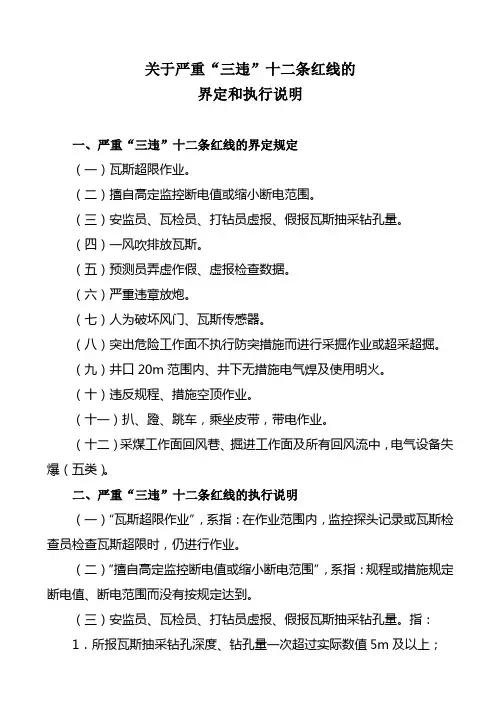 关于严重“三违”十二条红线的
界定和执行说明

一、严重“三违”十二条红线的界定规定

（一）瓦斯超限作业。

（二）擅自高定监控断电值或缩小断电范围。

（三）安监员、瓦检员、打钻员虚报、假报瓦斯抽采钻孔量。

（四）一风吹排放瓦斯。

（五）预测员弄虚作假、虚报检查数据。

（六）严重违章放炮。

（七）人为破坏风门、瓦斯传感器。

（八）突出危险工作面不执行防突措施而进行采掘作业或超采超掘。

（九）井口 20m 范围内、井下无措施电气焊及使用明火。

（十）违反规程、措施空顶作业。

（十一）扒、蹬、跳车，乘坐皮带，带电作业。

（十二）采煤工作面回风巷、掘进工作面及所有回风流中，电气设备失爆（五类）。

二、严重“三违”十二条红线的执行说明

（一）“瓦斯超限作业”，系指：在作业范围内，监控探头记录或瓦斯检查员检查瓦斯超限时，仍进行作业。

（二）“擅自高定监控断电值或缩小断电范围”，系指：规程或措施规定断电值、断电范围而没有按规定达到。

（三）安监员、瓦检员、打钻员虚报、假报瓦斯抽采钻孔量。指：

1．所报瓦斯抽采钻孔深度、钻孔量一次超过实际数值 5m 及以上；